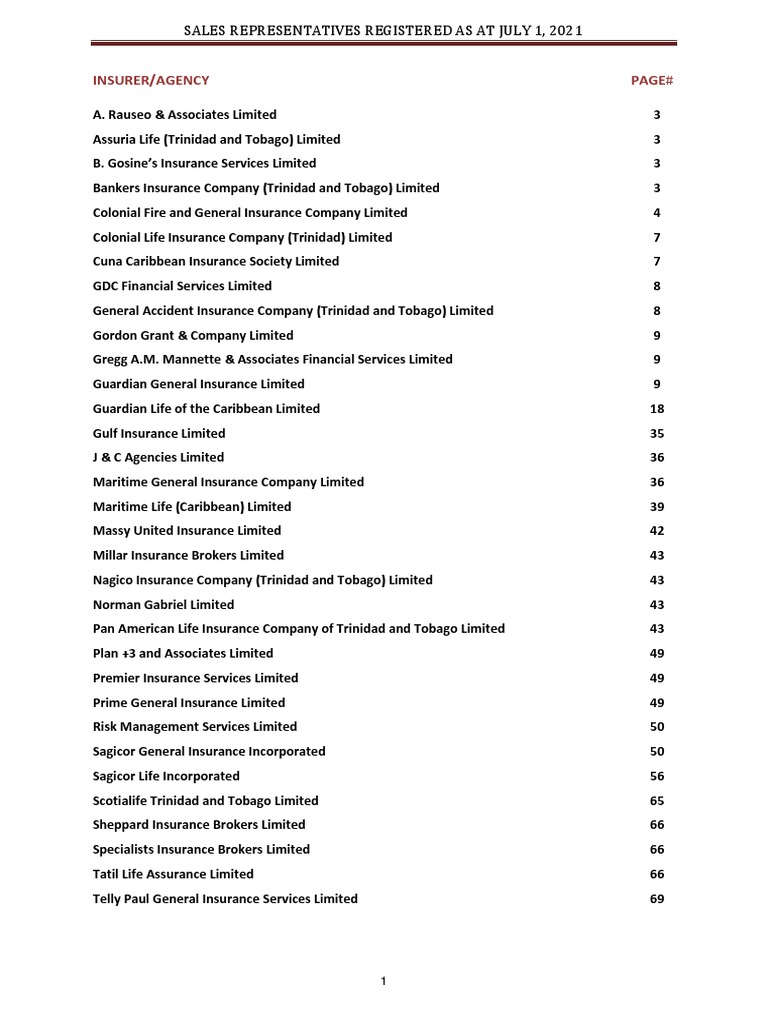 SALES REPRESENTATIVES REGISTERED AS AT JULY 1, 2021

| INSURER/AGENCY | PAGE# |
|---|---|
| A. Rauseo & Associates Limited | 3 |
| Assuria Life (Trinidad and Tobago) Limited | 3 |
| B. Gosine's Insurance Services Limited | 3 |
| Bankers Insurance Company (Trinidad and Tobago) Limited | 3 |
| Colonial Fire and General Insurance Company Limited | 4 |
| Colonial Life Insurance Company (Trinidad) Limited | 7 |
| Cuna Caribbean Insurance Society Limited | 7 |
| GDC Financial Services Limited | 8 |
| General Accident Insurance Company (Trinidad and Tobago) Limited | 8 |
| Gordon Grant & Company Limited | 9 |
| Gregg A.M. Mannette & Associates Financial Services Limited | 9 |
| Guardian General Insurance Limited | 9 |
| Guardian Life of the Caribbean Limited | 18 |
| Gulf Insurance Limited | 35 |
| J & C Agencies Limited | 36 |
| Maritime General Insurance Company Limited | 36 |
| Maritime Life (Caribbean) Limited | 39 |
| Massy United Insurance Limited | 42 |
| Millar Insurance Brokers Limited | 43 |
| Nagico Insurance Company (Trinidad and Tobago) Limited | 43 |
| Norman Gabriel Limited | 43 |
| Pan American Life Insurance Company of Trinidad and Tobago Limited | 43 |
| Plan +3 and Associates Limited | 49 |
| Premier Insurance Services Limited | 49 |
| Prime General Insurance Limited | 49 |
| Risk Management Services Limited | 50 |
| Sagicor General Insurance Incorporated | 50 |
| Sagicor Life Incorporated | 56 |
| Scotialife Trinidad and Tobago Limited | 65 |
| Sheppard Insurance Brokers Limited | 66 |
| Specialists Insurance Brokers Limited | 66 |
| Tatil Life Assurance Limited | 66 |
| Telly Paul General Insurance Services Limited | 69 |

1